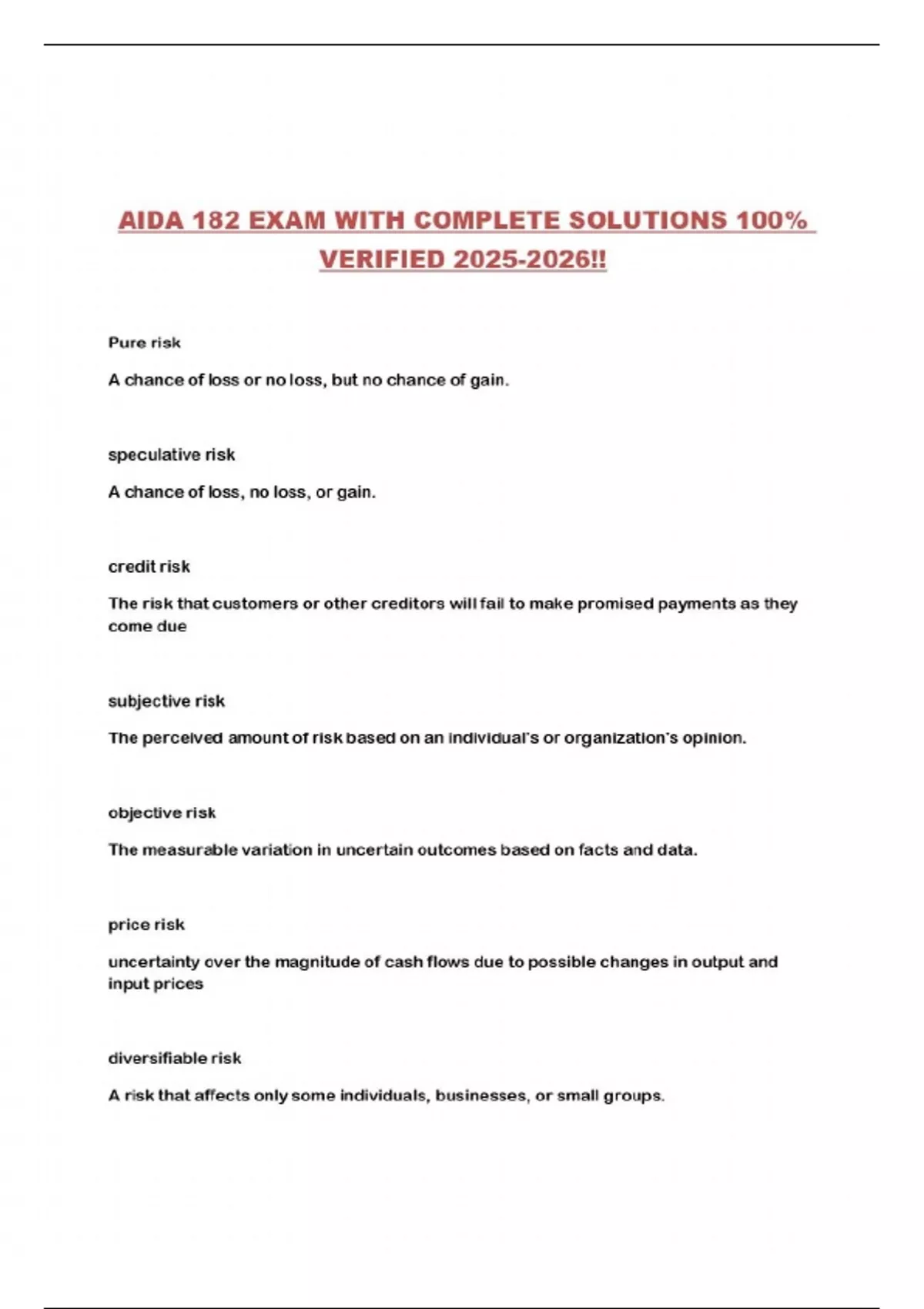 AIDA 182 EXAM WITH COMPLETE SOLUTIONS 100% VERIFIED 2025-2026!!

Pure risk

A chance of loss or no loss, but no chance of gain.

speculative risk

A chance of loss, no loss, or gain.

credit risk

The risk that customers or other creditors will fail to make promised payments as they come due

subjective risk

The perceived amount of risk based on an individual's or organization's opinion.

objective risk

The measurable variation in uncertain outcomes based on facts and data.

price risk

uncertainty over the magnitude of cash flows due to possible changes in output and input prices

diversifiable risk

A risk that affects only some individuals, businesses, or small groups.